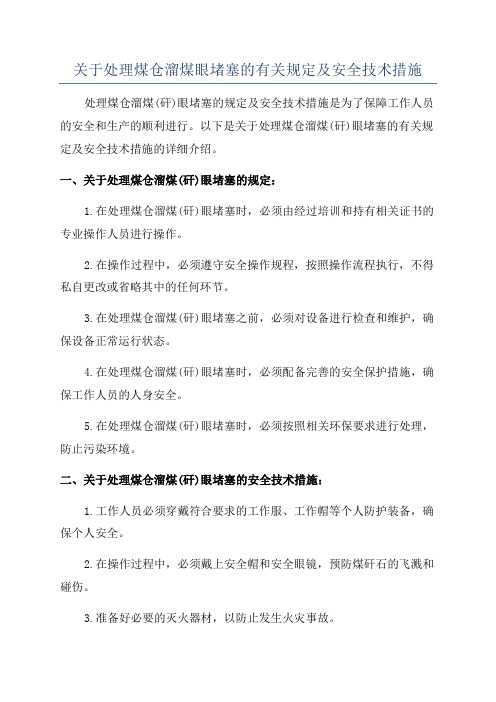 关于处理煤仓溜煤眼堵塞的有关规定及安全技术措施

处理煤仓溜煤(矸)眼堵塞的规定及安全技术措施是为了保障工作人员的安全和生产的顺利进行。以下是关于处理煤仓溜煤(矸)眼堵塞的有关规定及安全技术措施的详细介绍。

一、关于处理煤仓溜煤(矸)眼堵塞的规定:

1.在处理煤仓溜煤(矸)眼堵塞时，必须由经过培训和持有相关证书的专业操作人员进行操作。

2.在操作过程中，必须遵守安全操作规程，按照操作流程执行，不得私自更改或省略其中的任何环节。

3.在处理煤仓溜煤(矸)眼堵塞之前，必须对设备进行检查和维护，确保设备正常运行状态。

4.在处理煤仓溜煤(矸)眼堵塞时，必须配备完善的安全保护措施，确保工作人员的人身安全。

5.在处理煤仓溜煤(矸)眼堵塞时，必须按照相关环保要求进行处理，防止污染环境。

二、关于处理煤仓溜煤(矸)眼堵塞的安全技术措施:

1.工作人员必须穿戴符合要求的工作服、工作帽等个人防护装备，确保个人安全。

2.在操作过程中，必须戴上安全帽和安全眼镜，预防煤矸石的飞溅和碰伤。

3.准备好必要的灭火器材，以防止发生火灾事故。